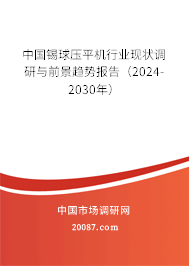 中国锡球压平机行业现状调研与前景趋势报告（2024-2030年）

中国市场调研网

20087.com